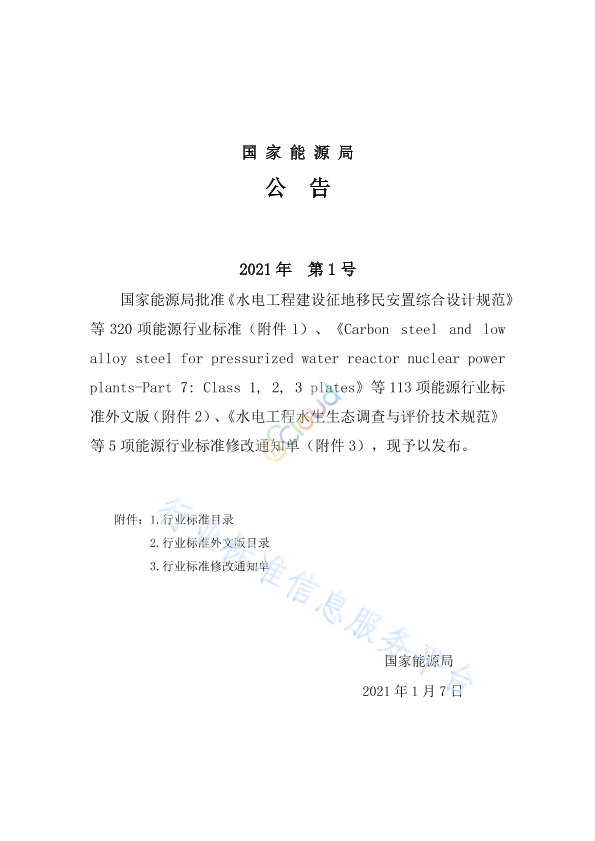 国家能源局
公　告

2021年　第1号

国家能源局批准《水电工程建设征地移民安置综合设计规范》等320项能源行业标准（附件1）、《Carbon steel and low alloy steel for pressurized water reactor nuclear power plants-Part 7: Class 1, 2, 3 plates》等113项能源行业标准外文版（附件2）、《水电工程水生生态调查与评价技术规范》等5项能源行业标准修改通知单（附件3），现予以发布。

附件：1.行业标准目录
2.行业标准外文版目录
3.行业标准修改通知单

国家能源局
2021年1月7日

行业标准信息服务平台